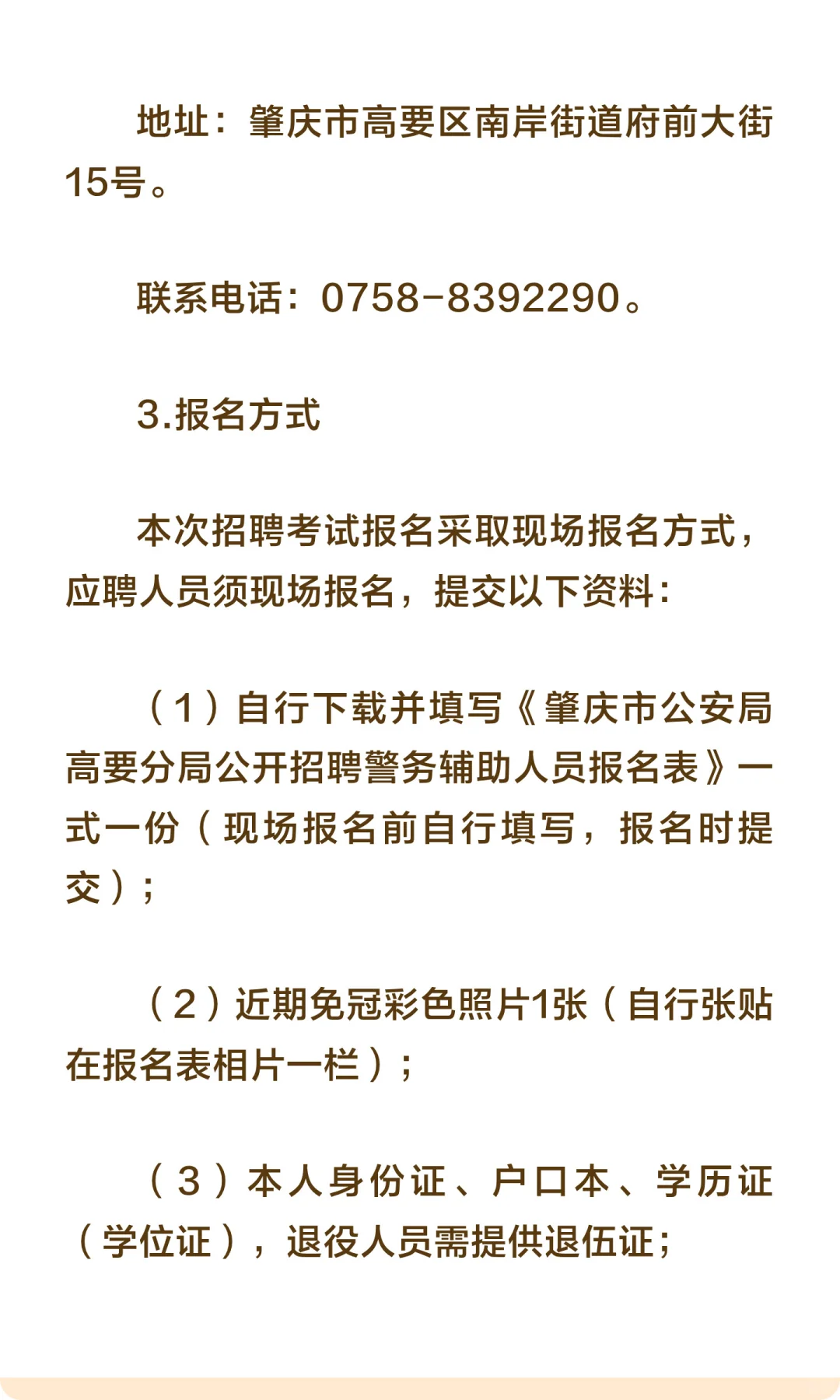 地址：肇庆市高要区南岸街道府前大街15号。

联系电话：0758-8392290。

3.报名方式

本次招聘考试报名采取现场报名方式，应聘人员须现场报名，提交以下资料：

（1）自行下载并填写《肇庆市公安局高要分局公开招聘警务辅助人员报名表》一式一份（现场报名前自行填写，报名时提交）；

（2）近期免冠彩色照片1张（自行张贴在报名表相片一栏）；

（3）本人身份证、户口本、学历证（学位证），退役人员需提供退伍证；